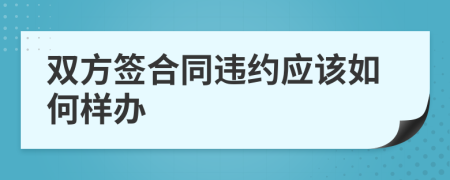 双方签合同违约应该如何样办